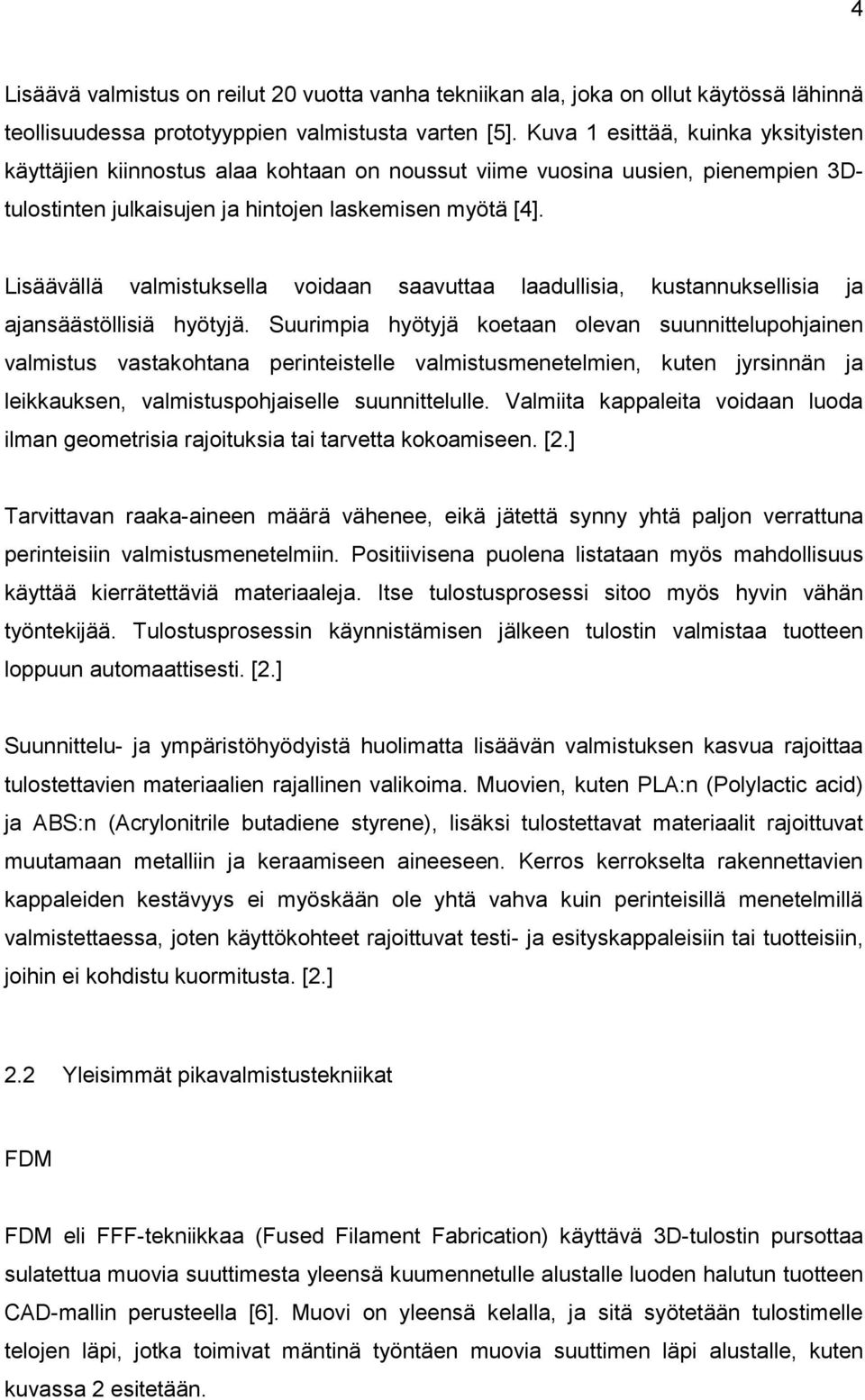 4

Lisäävä valmistus on reilut 20 vuotta vanha tekniikan ala, joka on ollut käytössä lähinnä teollisuudessa prototyyppien valmistusta varten [5]. Kuva 1 esittää, kuinka yksityisten käyttäjien kiinnostus alaa kohtaan on noussut viime vuosina uusien, pienempien 3D-tulostinten julkaisujen ja hintojen laskemisen myötä [4].

Lisäävällä valmistuksella voidaan saavuttaa laadullisia, kustannuksellisia ja ajansäästöllisiä hyötyjä. Suurimpia hyötyjä koetaan olevan suunnittelupohjainen valmistus vastakohtana perinteistelle valmistusmenetelmien, kuten jyrsinnän ja leikkauksen, valmistuspohjaiselle suunnittelulle. Valmiita kappaleita voidaan luoda ilman geometrisia rajoituksia tai tarvetta kokoamiseen. [2.]

Tarvittavan raaka-aineen määrä vähenee, eikä jätettä synny yhtä paljon verrattuna perinteisiin valmistusmenetelmiin. Positiivisena puolena listataan myös mahdollisuus käyttää kierrätettäviä materiaaleja. Itse tulostusprosessi sitoo myös hyvin vähän työntekijää. Tulostusprosessin käynnistämisen jälkeen tulostin valmistaa tuotteen loppuun automaattisesti. [2.]

Suunnittelu- ja ympäristöhyödyistä huolimatta lisäävän valmistuksen kasvua rajoittaa tulostettavien materiaalien rajallinen valikoima. Muovien, kuten PLA:n (Polylactic acid) ja ABS:n (Acrylonitrile butadiene styrene), lisäksi tulostettavat materiaalit rajoittuvat muutamaan metalliin ja keraamiseen aineeseen. Kerros kerrokselta rakennettavien kappaleiden kestävyys ei myöskään ole yhtä vahva kuin perinteisillä menetelmillä valmistettaessa, joten käyttökohteet rajoittuvat testi- ja esityskappaleisiin tai tuotteisiin, joihin ei kohdistu kuormitusta. [2.]

2.2 Yleisimmät pikavalmistustekniikat

FDM

FDM eli FFF-tekniikkaa (Fused Filament Fabrication) käyttävä 3D-tulostin pursottaa sulatettua muovia suuttimesta yleensä kuumennetulle alustalle luoden halutun tuotteen CAD-mallin perusteella [6]. Muovi on yleensä kelalla, ja sitä syötetään tulostimelle telojen läpi, jotka toimivat mäntinä työntäen muovia suuttimen läpi alustalle, kuten kuvassa 2 esitetään.